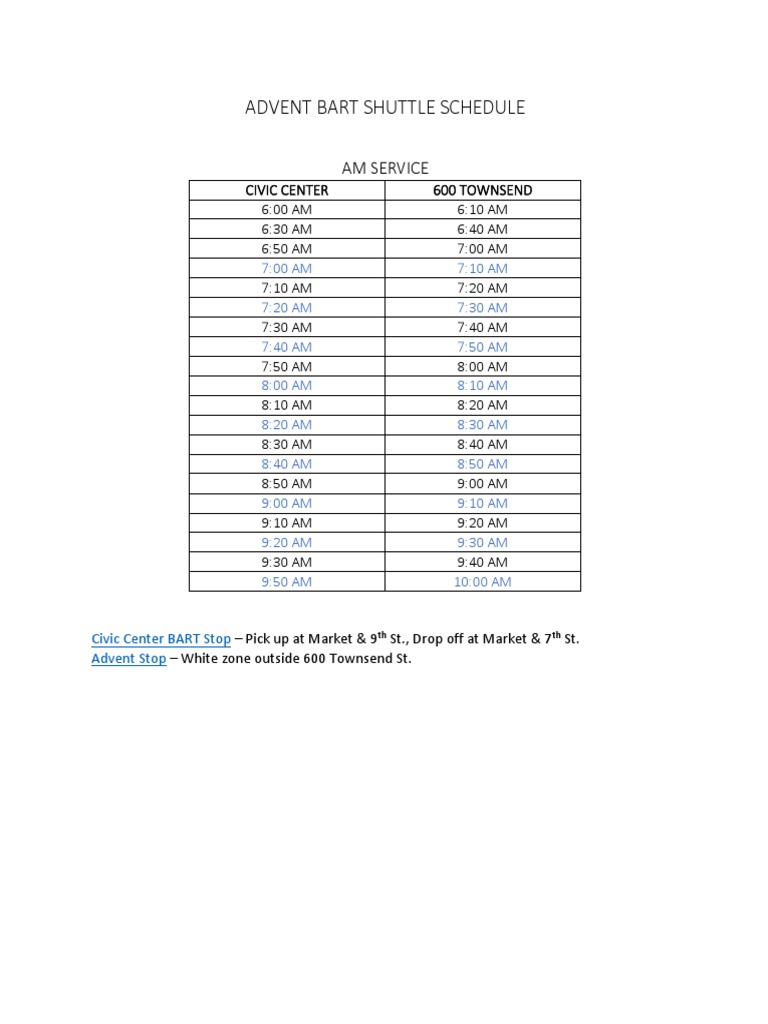 ADVENT BART SHUTTLE SCHEDULE

AM SERVICE

| CIVIC CENTER | 600 TOWNSEND |
|---|---|
| 6:00 AM | 6:10 AM |
| 6:30 AM | 6:40 AM |
| 6:50 AM | 7:00 AM |
| 7:00 AM | 7:10 AM |
| 7:10 AM | 7:20 AM |
| 7:20 AM | 7:30 AM |
| 7:30 AM | 7:40 AM |
| 7:40 AM | 7:50 AM |
| 7:50 AM | 8:00 AM |
| 8:00 AM | 8:10 AM |
| 8:10 AM | 8:20 AM |
| 8:20 AM | 8:30 AM |
| 8:30 AM | 8:40 AM |
| 8:40 AM | 8:50 AM |
| 8:50 AM | 9:00 AM |
| 9:00 AM | 9:10 AM |
| 9:10 AM | 9:20 AM |
| 9:20 AM | 9:30 AM |
| 9:30 AM | 9:40 AM |
| 9:50 AM | 10:00 AM |

Civic Center BART Stop – Pick up at Market & 9$^{th}$ St., Drop off at Market & 7$^{th}$ St.
Advent Stop – White zone outside 600 Townsend St.